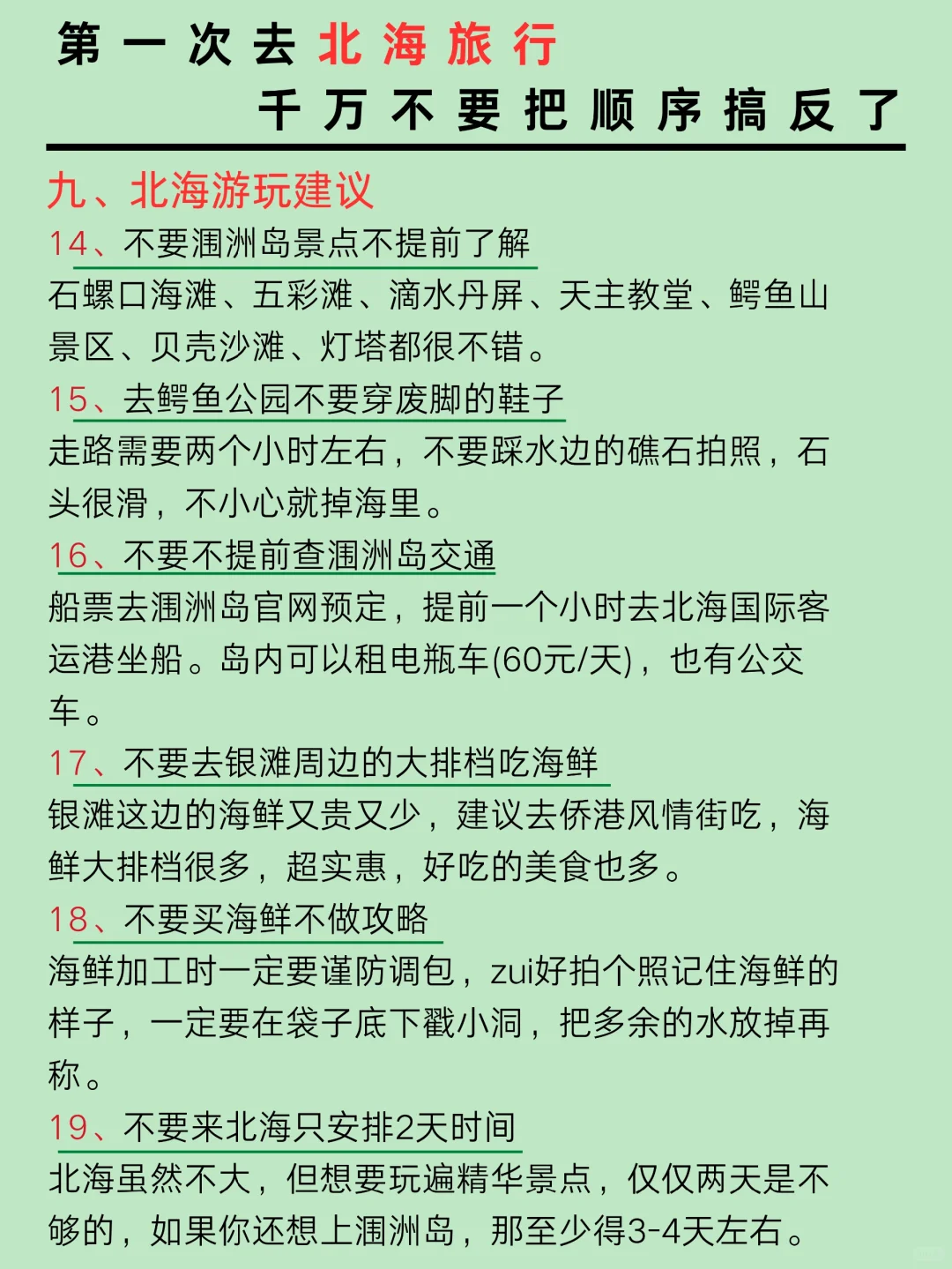 第一次去北海旅行
千万不要把顺序搞反了

九、北海游玩建议

14、不要涠洲岛景点不提前了解
石螺口海滩、五彩滩、滴水丹屏、天主教堂、鳄鱼山景区、贝壳沙滩、灯塔都很不错。

15、去鳄鱼公园不要穿废脚的鞋子
走路需要两个小时左右，不要踩水边的礁石拍照，石头很滑，不小心就掉海里。

16、不要不提前查涠洲岛交通
船票去涠洲岛官网预定，提前一个小时去北海国际客运港坐船。岛内可以租电瓶车(60元/天)，也有公交车。

17、不要去银滩周边的大排档吃海鲜
银滩这边的海鲜又贵又少，建议去侨港风情街吃，海鲜大排档很多，超实惠，好吃的美食也多。

18、不要买海鲜不做攻略
海鲜加工时一定要谨防调包，zui好拍个照记住海鲜的样子，一定要在袋子底下戳小洞，把多余的水放掉再称。

19、不要来北海只安排2天时间
北海虽然不大，但想要玩遍精华景点，仅仅两天是不够的，如果你还想上涠洲岛，那至少得3-4天左右。